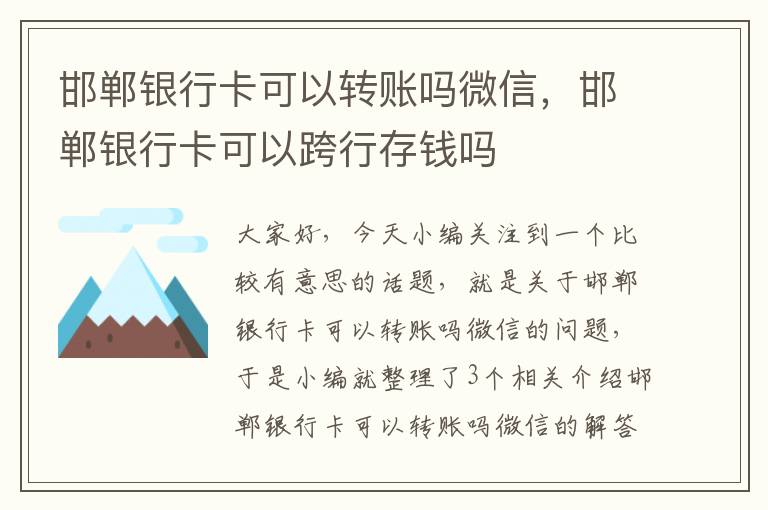 邯郸银行卡可以转账吗微信，邯郸银行卡可以跨行存钱吗

大家好，今天小编关注到一个比较有意思的话题，就是关于邯郸银行卡可以转账吗微信的问题，于是小编就整理了3个相关介绍邯郸银行卡可以转账吗微信的解答